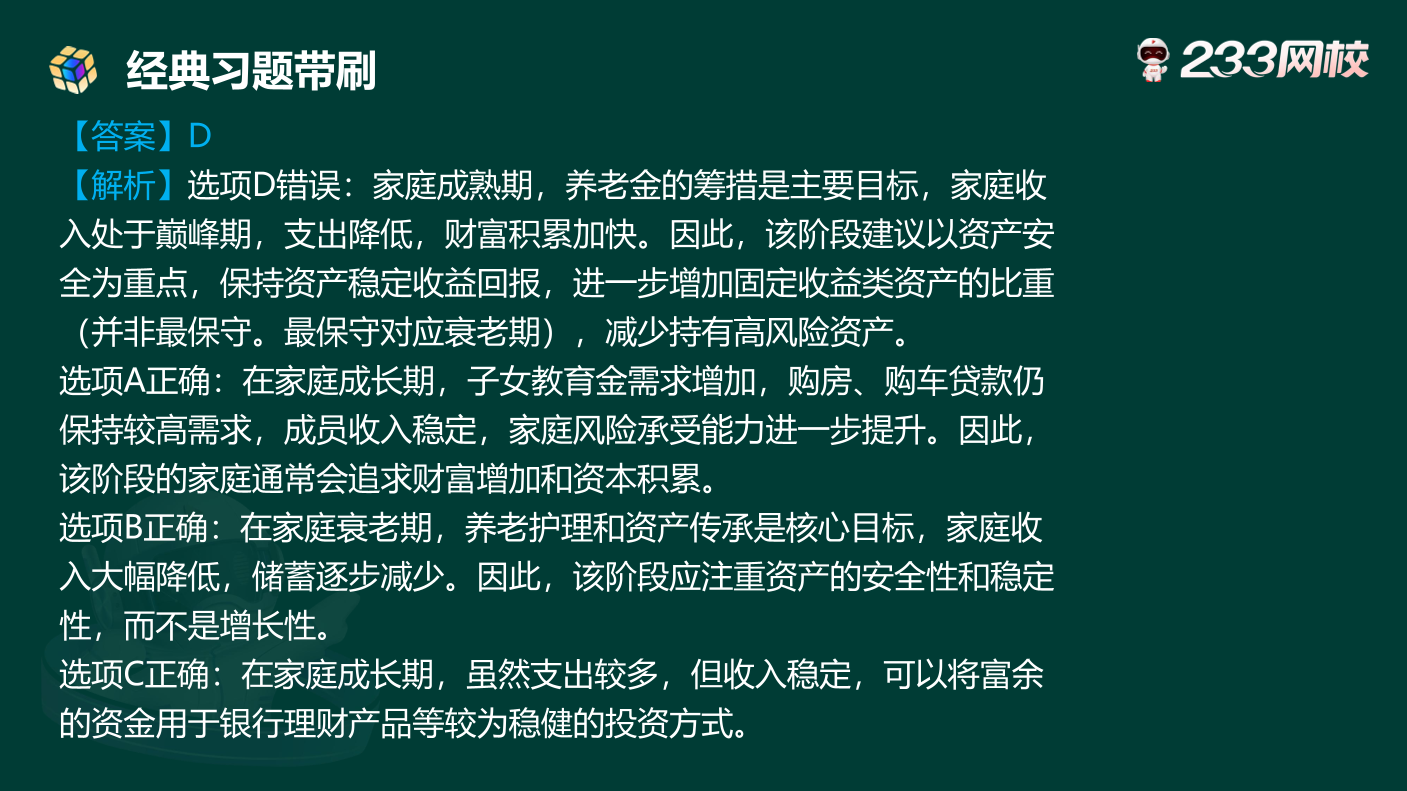 经典习题带刷

233网校

【答案】D

【解析】选项D错误：家庭成熟期，养老金的筹措是主要目标，家庭收入处于巅峰期，支出降低，财富积累加快。因此，该阶段建议以资产安全为重点，保持资产稳定收益回报，进一步增加固定收益类资产的比重（并非最保守。最保守对应衰老期），减少持有高风险资产。

选项A正确：在家庭成长期，子女教育金需求增加，购房、购车贷款仍保持较高需求，成员收入稳定，家庭风险承受能力进一步提升。因此，该阶段的家庭通常会追求财富增加和资本积累。

选项B正确：在家庭衰老期，养老护理和资产传承是核心目标，家庭收入大幅降低，储蓄逐步减少。因此，该阶段应注重资产的安全性和稳定性，而不是增长性。

选项C正确：在家庭成长期，虽然支出较多，但收入稳定，可以将富余的资金用于银行理财产品等较为稳健的投资方式。